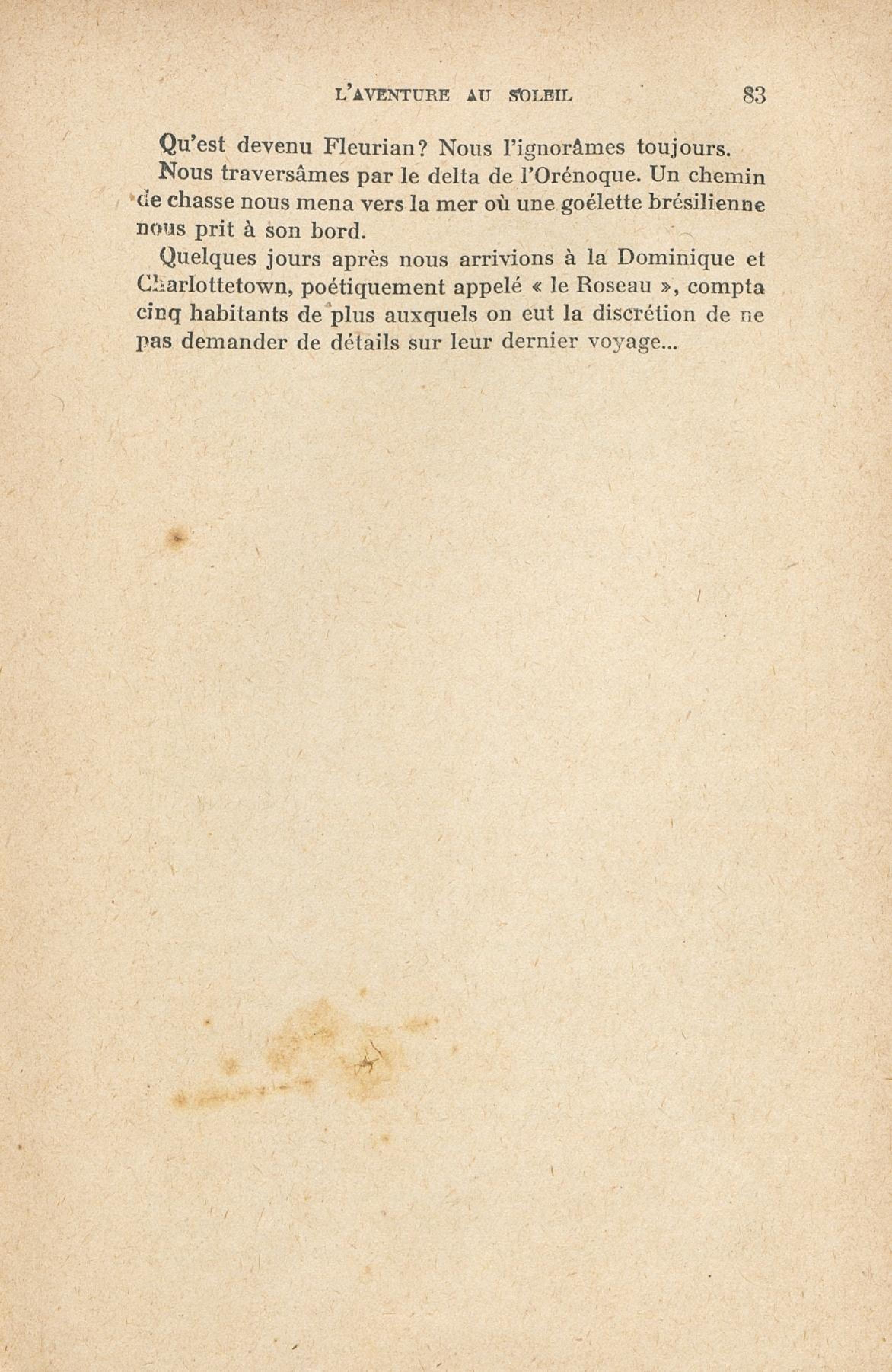 L'AVENTURE AU SOLEIL 83

Qu'est devenu Fleurian? Nous l'ignorâmes toujours.

Nous traversâmes par le delta de l'Orénoque. Un chemin de chasse nous mena vers la mer où une goélette brésilienne nous prit à son bord.

Quelques jours après nous arrivions à la Dominique et Charlottetown, poétiquement appelé « le Roseau », compta cinq habitants de plus auxquels on eut la discrétion de ne pas demander de détails sur leur dernier voyage...